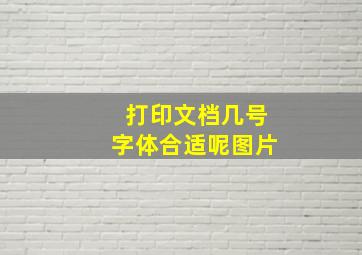 打印文档几号
字体合适呢图片